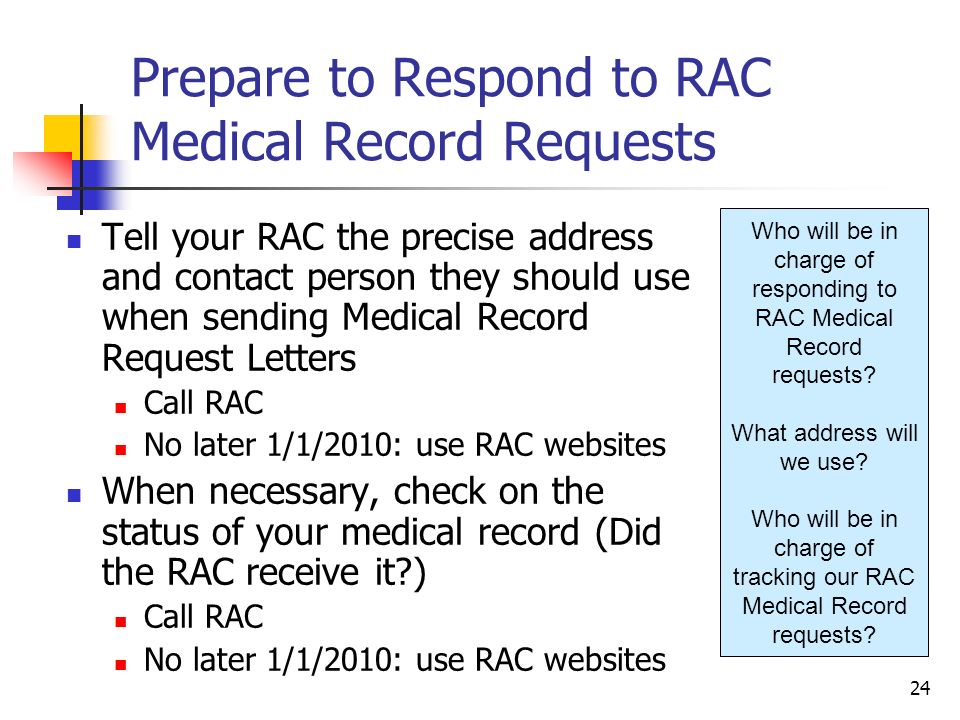 Prepare to Respond to RAC Medical Record Requests

- Tell your RAC the precise address and contact person they should use when sending Medical Record Request Letters
  - Call RAC
  - No later 1/1/2010: use RAC websites
- When necessary, check on the status of your medical record (Did the RAC receive it?)
  - Call RAC
  - No later 1/1/2010: use RAC websites

Who will be in charge of responding to RAC Medical Record requests?

What address will we use?

Who will be in charge of tracking our RAC Medical Record requests?

24